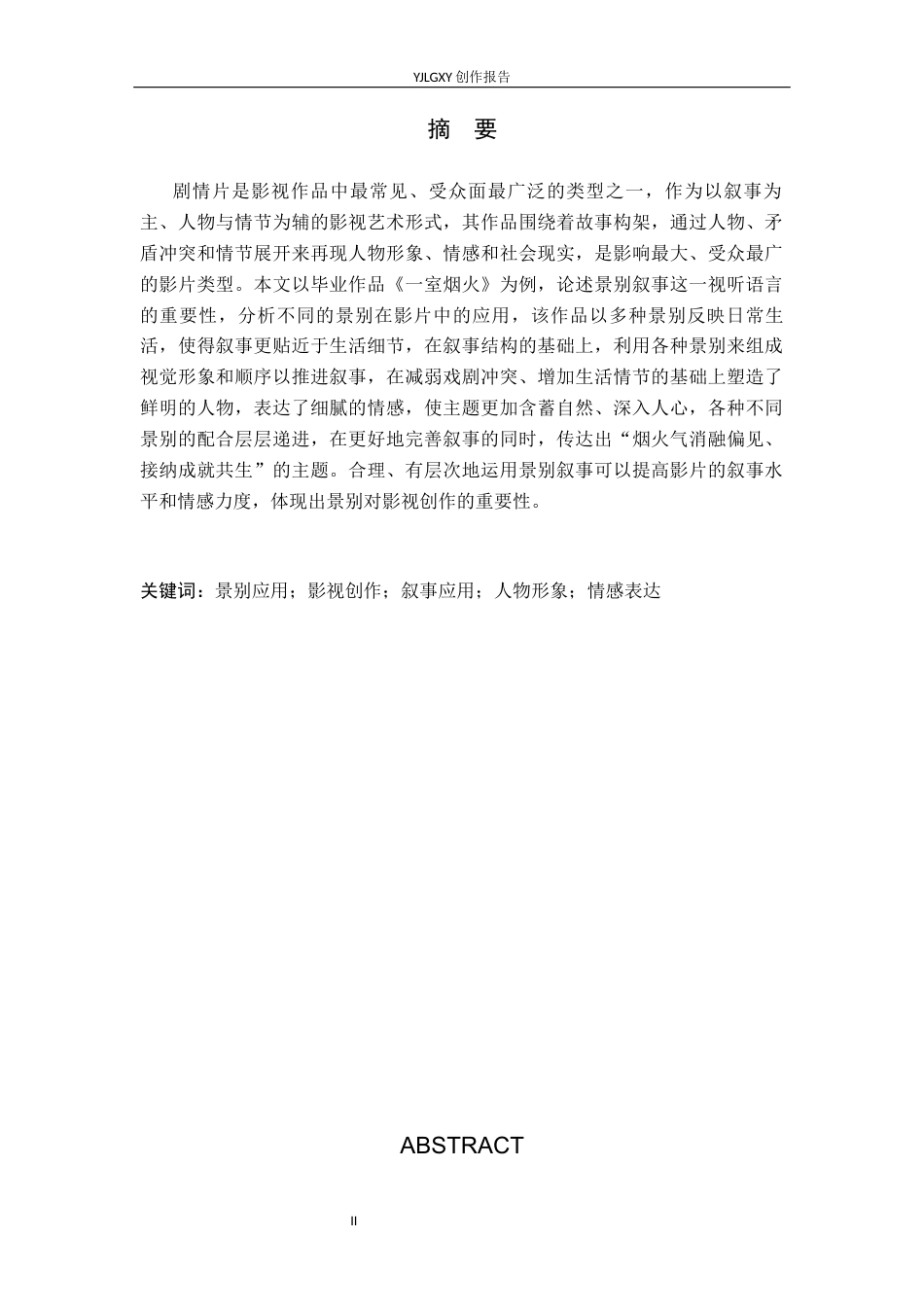 YJLGXY 创作报告

摘　要

剧情片是影视作品中最常见、受众面最广泛的类型之一，作为以叙事为主、人物与情节为辅的影视艺术形式，其作品围绕着故事构架，通过人物、矛盾冲突和情节展开来再现人物形象、情感和社会现实，是影响最大、受众最广的影片类型。本文以毕业作品《一室烟火》为例，论述景别叙事这一视听语言的重要性，分析不同的景别在影片中的应用，该作品以多种景别反映日常生活，使得叙事更贴近于生活细节，在叙事结构的基础上，利用各种景别来组成视觉形象和顺序以推进叙事，在减弱戏剧冲突、增加生活情节的基础上塑造了鲜明的人物，表达了细腻的情感，使主题更加含蓄自然、深入人心，各种不同景别的配合层层递进，在更好地完善叙事的同时，传达出“烟火气消融偏见、接纳成就共生”的主题。合理、有层次地运用景别叙事可以提高影片的叙事水平和情感力度，体现出景别对影视创作的重要性。

关键词：景别应用；影视创作；叙事应用；人物形象；情感表达

ABSTRACT

II